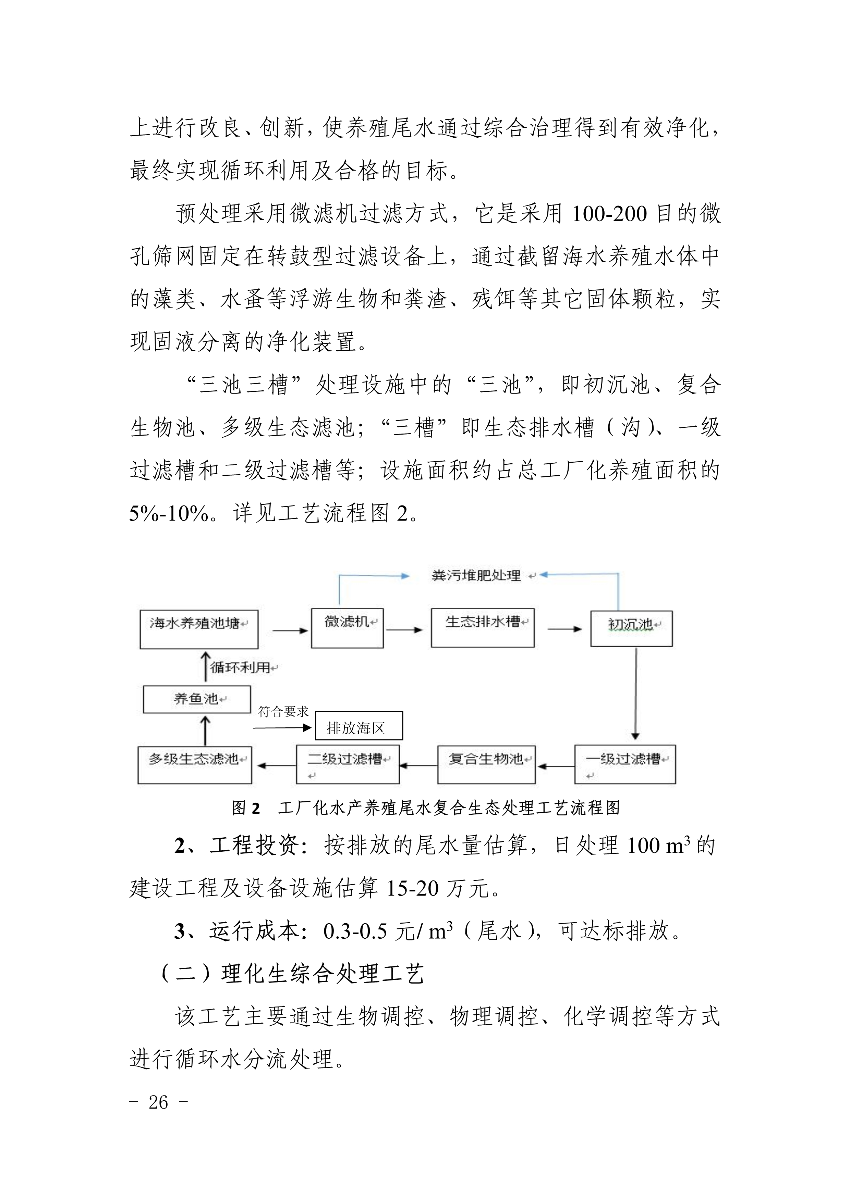 上进行改良、创新，使养殖尾水通过综合治理得到有效净化，最终实现循环利用及合格的目标。

预处理采用微滤机过滤方式，它是采用 100-200 目的微孔筛网固定在转鼓型过滤设备上，通过截留海水养殖水体中的藻类、水蚤等浮游生物和粪渣、残饵等其它固体颗粒，实现固液分离的净化装置。

“三池三槽”处理设施中的“三池”，即初沉池、复合生物池、多级生态滤池；“三槽”即生态排水槽（沟）、一级过滤槽和二级过滤槽等；设施面积约占总工厂化养殖面积的 5%-10%。详见工艺流程图 2。

粪污堆肥处理

海水养殖池塘

微滤机

生态排水槽

初沉池

循环利用

养鱼池

符合要求

排放海区

多级生态滤池

二级过滤槽

复合生物池

一级过滤槽

图 2 工厂化水产养殖尾水复合生态处理工艺流程图

2、工程投资：按排放的尾水量估算，日处理 100 $m^3$ 的建设工程及设备设施估算 15-20 万元。

3、运行成本：0.3-0.5 元/ $m^3$（尾水），可达标排放。

（二）理化生综合处理工艺

该工艺主要通过生物调控、物理调控、化学调控等方式进行循环水分流处理。

- 26 -